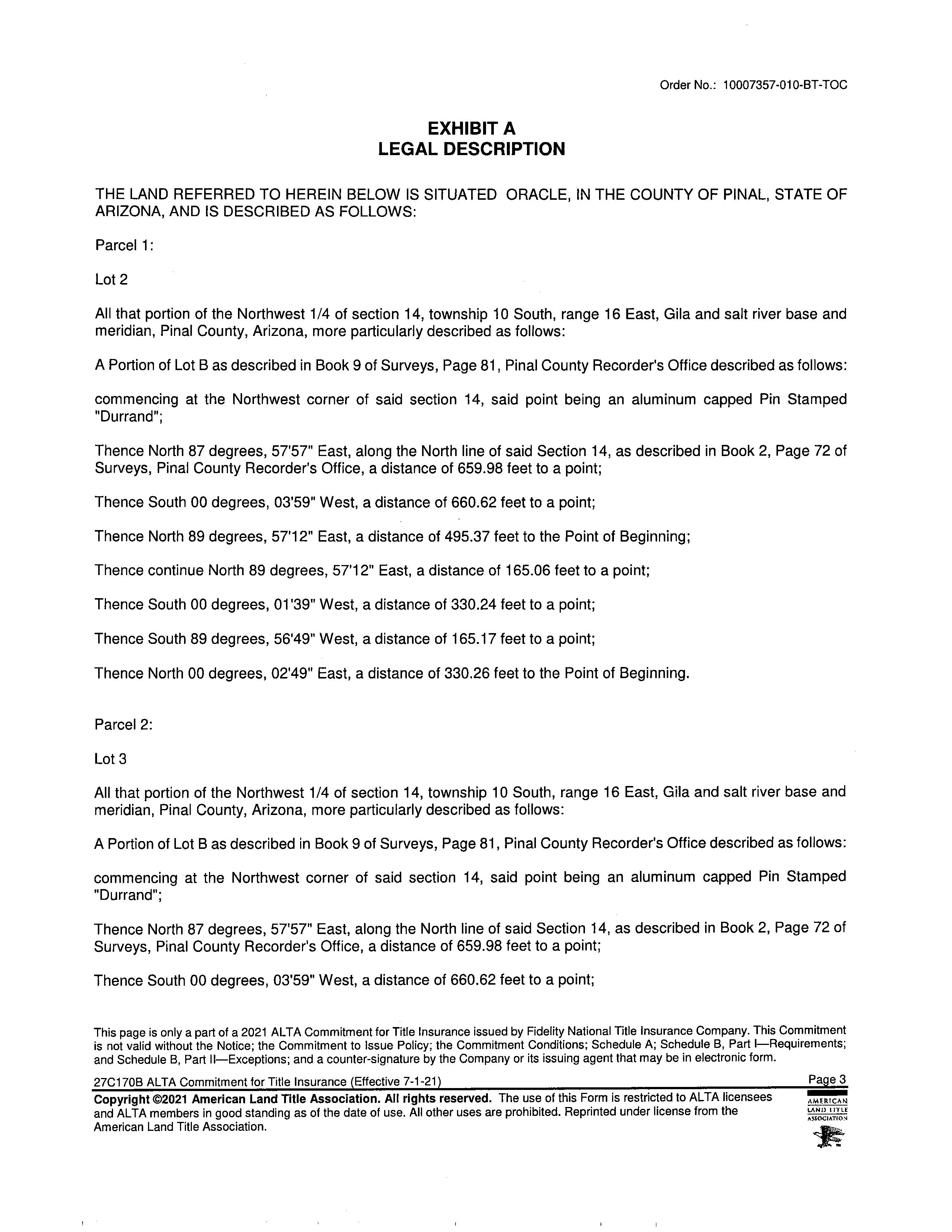 Order No.: 10007357-010-BT-TOC

EXHIBIT A
LEGAL DESCRIPTION

THE LAND REFERRED TO HEREIN BELOW IS SITUATED ORACLE, IN THE COUNTY OF PINAL, STATE OF ARIZONA, AND IS DESCRIBED AS FOLLOWS:

Parcel 1:

Lot 2

All that portion of the Northwest 1/4 of section 14, township 10 South, range 16 East, Gila and salt river base and meridian, Pinal County, Arizona, more particularly described as follows:

A Portion of Lot B as described in Book 9 of Surveys, Page 81, Pinal County Recorder's Office described as follows:

commencing at the Northwest corner of said section 14, said point being an aluminum capped Pin Stamped "Durrand";

Thence North 87 degrees, 57'57" East, along the North line of said Section 14, as described in Book 2, Page 72 of Surveys, Pinal County Recorder's Office, a distance of 659.98 feet to a point;

Thence South 00 degrees, 03'59" West, a distance of 660.62 feet to a point;

Thence North 89 degrees, 57'12" East, a distance of 495.37 feet to the Point of Beginning;

Thence continue North 89 degrees, 57'12" East, a distance of 165.06 feet to a point;

Thence South 00 degrees, 01'39" West, a distance of 330.24 feet to a point;

Thence South 89 degrees, 56'49" West, a distance of 165.17 feet to a point;

Thence North 00 degrees, 02'49" East, a distance of 330.26 feet to the Point of Beginning.

Parcel 2:

Lot 3

All that portion of the Northwest 1/4 of section 14, township 10 South, range 16 East, Gila and salt river base and meridian, Pinal County, Arizona, more particularly described as follows:

A Portion of Lot B as described in Book 9 of Surveys, Page 81, Pinal County Recorder's Office described as follows:

commencing at the Northwest corner of said section 14, said point being an aluminum capped Pin Stamped "Durrand";

Thence North 87 degrees, 57'57" East, along the North line of said Section 14, as described in Book 2, Page 72 of Surveys, Pinal County Recorder's Office, a distance of 659.98 feet to a point;

Thence South 00 degrees, 03'59" West, a distance of 660.62 feet to a point;

This page is only a part of a 2021 ALTA Commitment for Title Insurance issued by Fidelity National Title Insurance Company. This Commitment is not valid without the Notice; the Commitment to Issue Policy; the Commitment Conditions; Schedule A; Schedule B, Part I—Requirements; and Schedule B, Part II—Exceptions; and a counter-signature by the Company or its issuing agent that may be in electronic form.

27C170B ALTA Commitment for Title Insurance (Effective 7-1-21)
Page 3

Copyright ©2021 American Land Title Association. All rights reserved. The use of this Form is restricted to ALTA licensees and ALTA members in good standing as of the date of use. All other uses are prohibited. Reprinted under license from the American Land Title Association.

AMERICAN
LAND TITLE
ASSOCIATION